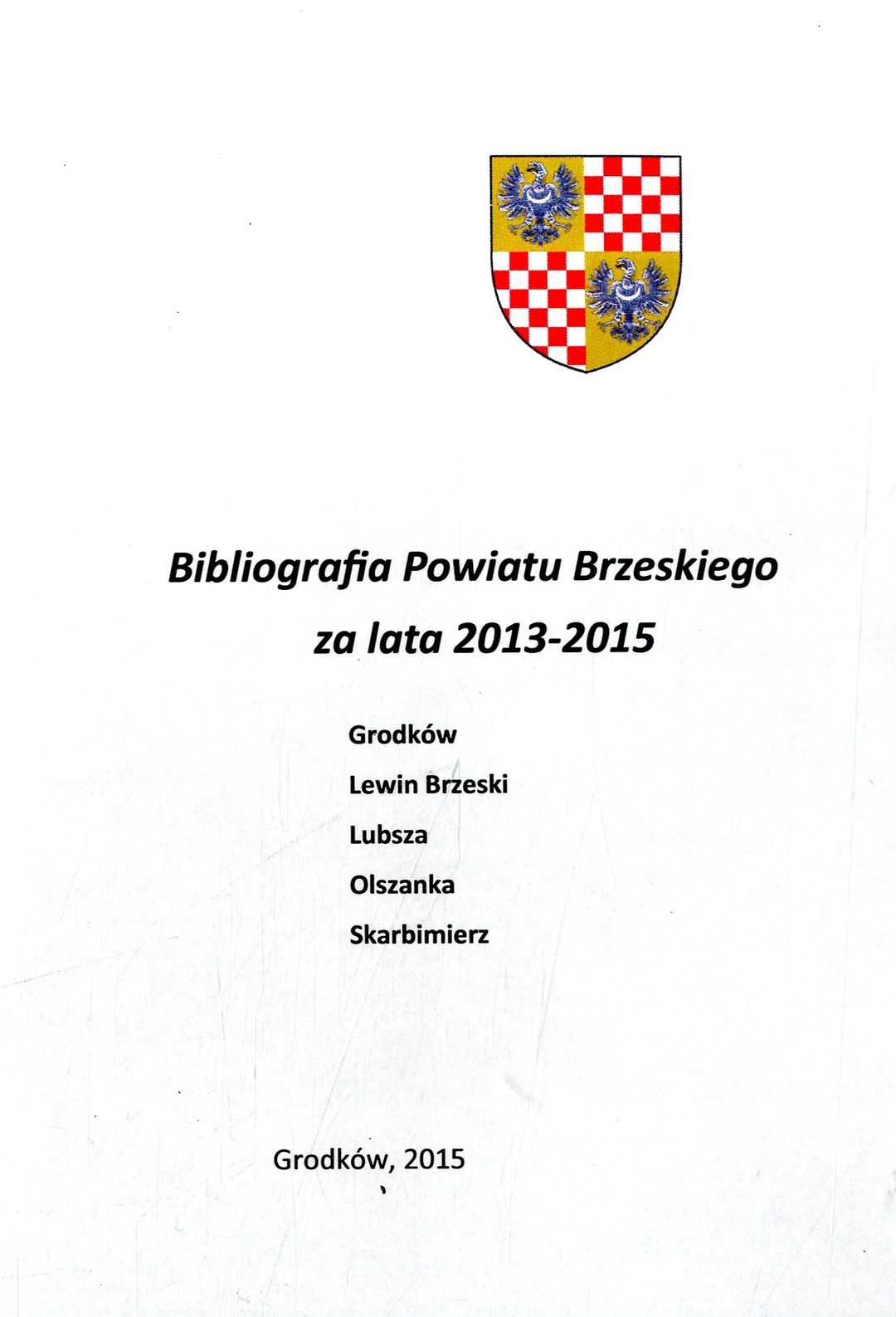 Bibliografia Powiatu Brzeskiego
za lata 2013-2015

Grodków
Lewin Brzeski
Lubsza
Olszanka
Skarbimierz

Grodków, 2015